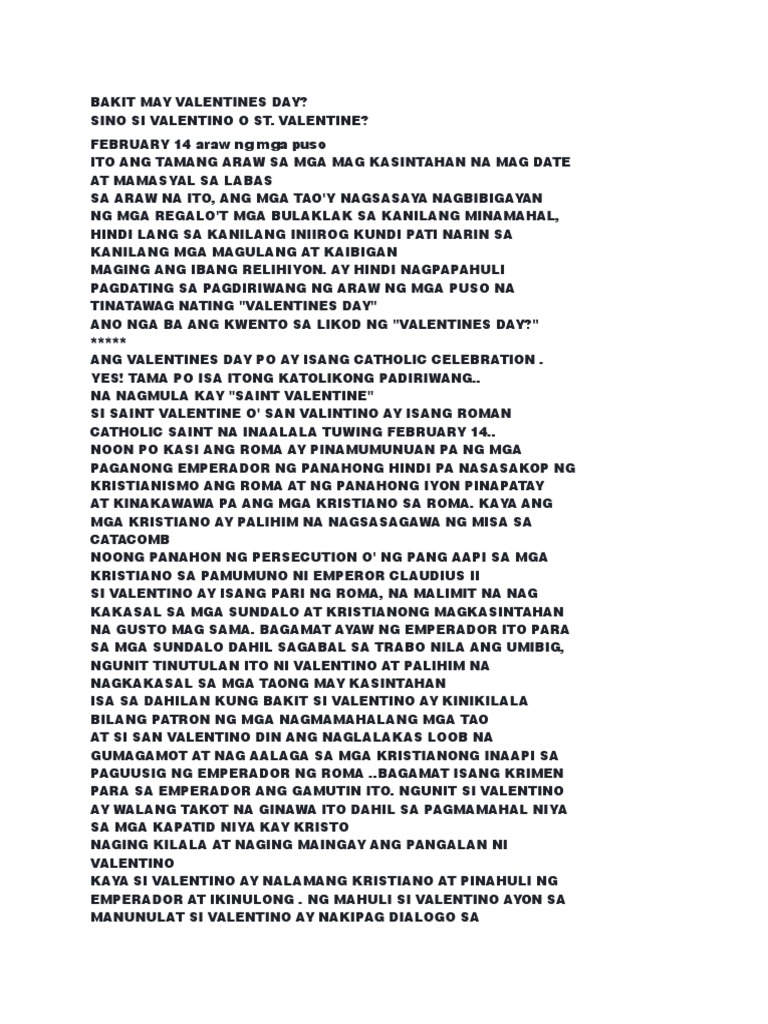 BAKIT MAY VALENTINES DAY?
SINO SI VALENTINO O ST. VALENTINE?

FEBRUARY 14 araw ng mga puso
ITO ANG TAMANG ARAW SA MGA MAG KASINTAHAN NA MAG DATE AT MAMASYAL SA LABAS
SA ARAW NA ITO, ANG MGA TAO'Y NAGSASAYA NAGBIBIGAYAN NG MGA REGALO'T MGA BULAKLAK SA KANILANG MINAMAHAL, HINDI LANG SA KANILANG INIIROG KUNDI PATI NARIN SA KANILANG MGA MAGULANG AT KAIBIGAN
MAGING ANG IBANG RELIHIYON. AY HINDI NAGPAPAHULI PAGDATING SA PAGDIRIWANG NG ARAW NG MGA PUSO NA TINATAWAG NATING "VALENTINES DAY"
ANO NGA BA ANG KWENTO SA LIKOD NG "VALENTINES DAY?"
*****
ANG VALENTINES DAY PO AY ISANG CATHOLIC CELEBRATION .
YES! TAMA PO ISA ITONG KATOLIKONG PADIRIWANG..
NA NAGMULA KAY "SAINT VALENTINE"
SI SAINT VALENTINE O' SAN VALINTINO AY ISANG ROMAN CATHOLIC SAINT NA INAALALA TUWING FEBRUARY 14..
NOON PO KASI ANG ROMA AY PINAMUMUNUAN PA NG MGA PAGANONG EMPERADOR NG PANAHONG HINDI PA NASASAKOP NG KRISTIANISMO ANG ROMA AT NG PANAHONG IYON PINAPATAY AT KINAKAWAWA PA ANG MGA KRISTIANO SA ROMA. KAYA ANG MGA KRISTIANO AY PALIHIM NA NAGSASAGAWA NG MISA SA CATACOMB
NOONG PANAHON NG PERSECUTION O' NG PANG AAPI SA MGA KRISTIANO SA PAMUMUNO NI EMPEROR CLAUDIUS II
SI VALENTINO AY ISANG PARI NG ROMA, NA MALIMIT NA NAG KAKASAL SA MGA SUNDALO AT KRISTIANONG MAGKASINTAHAN NA GUSTO MAG SAMA. BAGAMAT AYAW NG EMPERADOR ITO PARA SA MGA SUNDALO DAHIL SAGABAL SA TRABO NILA ANG UMIBIG, NGUNIT TINUTULAN ITO NI VALENTINO AT PALIHIM NA NAGKAKASAL SA MGA TAONG MAY KASINTAHAN
ISA SA DAHILAN KUNG BAKIT SI VALENTINO AY KINIKILALA BILANG PATRON NG MGA NAGMAMAHALANG MGA TAO
AT SI SAN VALENTINO DIN ANG NAGLALAKAS LOOB NA GUMAGAMOT AT NAG AALAGA SA MGA KRISTIANONG INAAPI SA PAGUUSIG NG EMPERADOR NG ROMA ..BAGAMAT ISANG KRIMEN PARA SA EMPERADOR ANG GAMUTIN ITO. NGUNIT SI VALENTINO AY WALANG TAKOT NA GINAWA ITO DAHIL SA PAGMAMAHAL NIYA SA MGA KAPATID NIYA KAY KRISTO
NAGING KILALA AT NAGING MAINGAY ANG PANGALAN NI VALENTINO
KAYA SI VALENTINO AY NALAMANG KRISTIANO AT PINAHULI NG EMPERADOR AT IKINULONG . NG MAHULI SI VALENTINO AYON SA MANUNULAT SI VALENTINO AY NAKIPAG DIALOGO SA